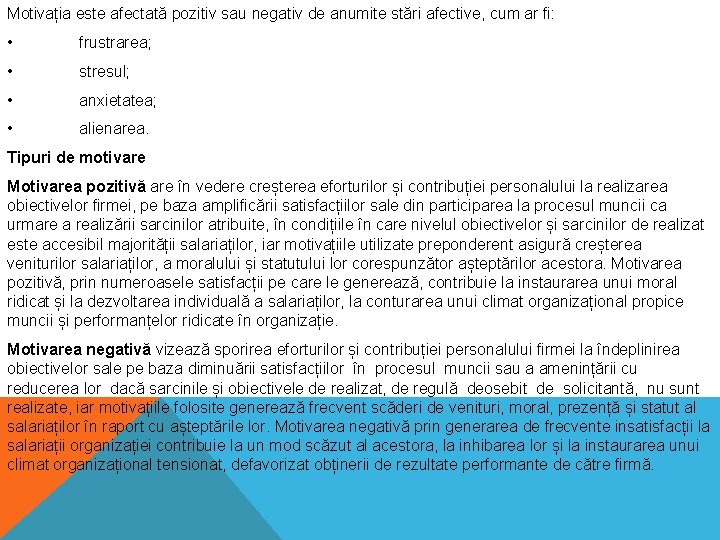 Motivația este afectată pozitiv sau negativ de anumite stări afective, cum ar fi:

• frustrarea;

• stresul;

• anxietatea;

• alienarea.

Tipuri de motivare

Motivarea pozitivă are în vedere creșterea eforturilor și contribuției personalului la realizarea obiectivelor firmei, pe baza amplificării satisfacțiilor sale din participarea la procesul muncii ca urmare a realizării sarcinilor atribuite, în condițiile în care nivelul obiectivelor și sarcinilor de realizat este accesibil majorității salariaților, iar motivațiile utilizate preponderent asigură creșterea veniturilor salariaților, a moralului și statutului lor corespunzător așteptărilor acestora. Motivarea pozitivă, prin numeroasele satisfacții pe care le generează, contribuie la instaurarea unui moral ridicat și la dezvoltarea individuală a salariaților, la conturarea unui climat organizațional propice muncii și performanțelor ridicate în organizație.

Motivarea negativă vizează sporirea eforturilor și contribuției personalului firmei la îndeplinirea obiectivelor sale pe baza diminuării satisfacțiilor în procesul muncii sau a amenințării cu reducerea lor dacă sarcinile și obiectivele de realizat, de regulă deosebit de solicitantă, nu sunt realizate, iar motivațiile folosite generează frecvent scăderi de venituri, moral, prezență și statut al salariaților în raport cu așteptările lor. Motivarea negativă prin generarea de frecvente insatisfacții la salariații organizației contribuie la un mod scăzut al acestora, la inhibarea lor și la instaurarea unui climat organizațional tensionat, defavorizat obținerii de rezultate performante de către firmă.